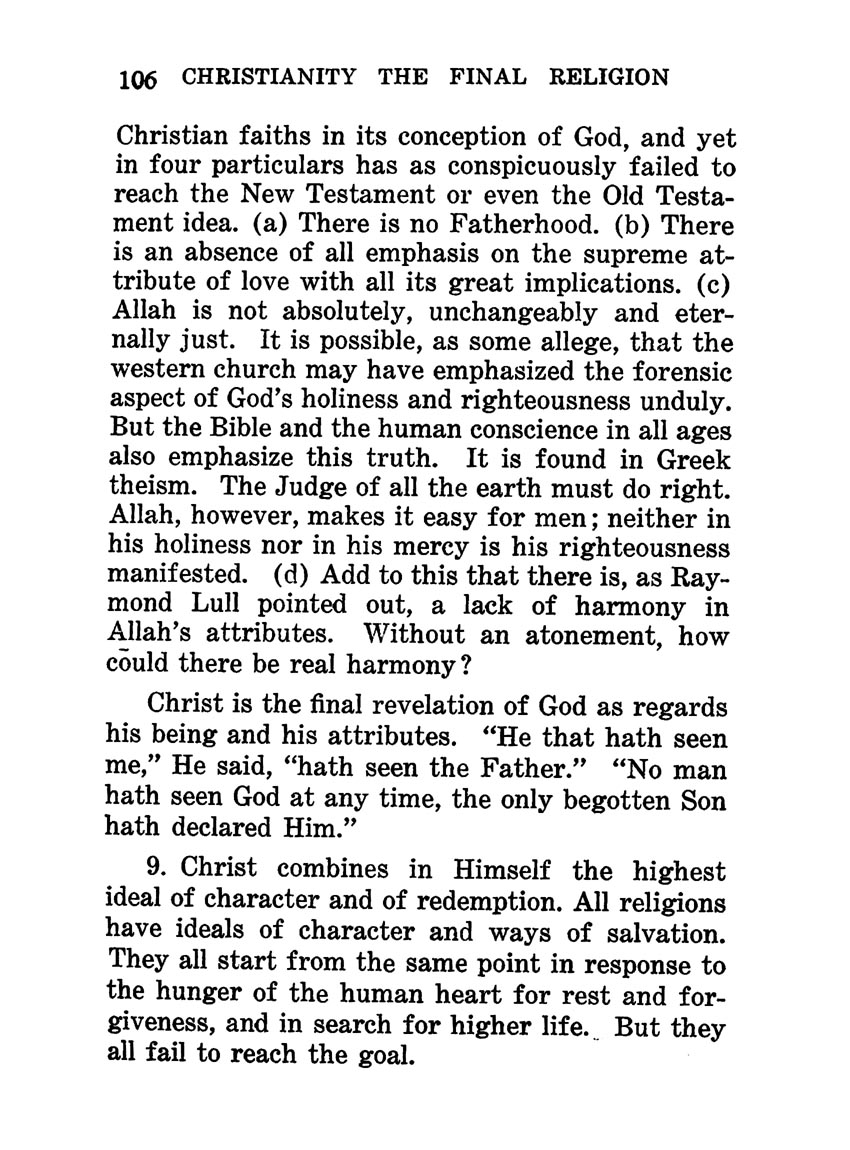 106 CHRISTIANITY THE FINAL RELIGION

Christian faiths in its conception of God, and yet in four particulars has as conspicuously failed to reach the New Testament or even the Old Testament idea. (a) There is no Fatherhood. (b) There is an absence of all emphasis on the supreme attribute of love with all its great implications. (c) Allah is not absolutely, unchangeably and eternally just. It is possible, as some allege, that the western church may have emphasized the forensic aspect of God's holiness and righteousness unduly. But the Bible and the human conscience in all ages also emphasize this truth. It is found in Greek theism. The Judge of all the earth must do right. Allah, however, makes it easy for men; neither in his holiness nor in his mercy is his righteousness manifested. (d) Add to this that there is, as Raymond Lull pointed out, a lack of harmony in Allah's attributes. Without an atonement, how could there be real harmony?

Christ is the final revelation of God as regards his being and his attributes. "He that hath seen me," He said, "hath seen the Father." "No man hath seen God at any time, the only begotten Son hath declared Him."

9. Christ combines in Himself the highest ideal of character and of redemption. All religions have ideals of character and ways of salvation. They all start from the same point in response to the hunger of the human heart for rest and forgiveness, and in search for higher life. But they all fail to reach the goal.